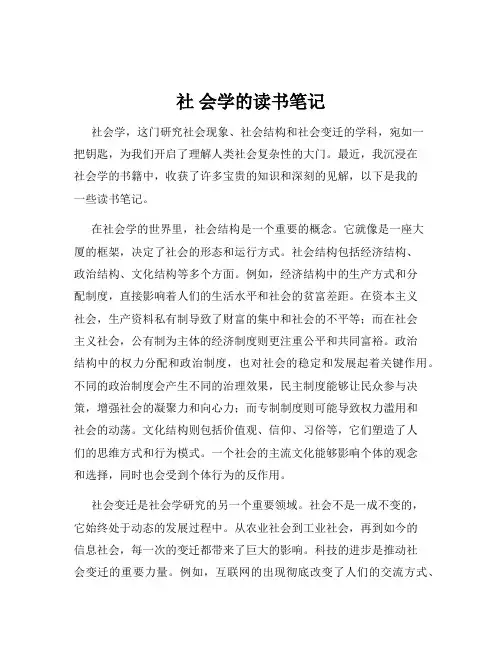 社 会学的读书笔记

社会学，这门研究社会现象、社会结构和社会变迁的学科，宛如一把钥匙，为我们开启了理解人类社会复杂性的大门。最近，我沉浸在社会学的书籍中，收获了许多宝贵的知识和深刻的见解，以下是我的一些读书笔记。

在社会学的世界里，社会结构是一个重要的概念。它就像是一座大厦的框架，决定了社会的形态和运行方式。社会结构包括经济结构、政治结构、文化结构等多个方面。例如，经济结构中的生产方式和分配制度，直接影响着人们的生活水平和社会的贫富差距。在资本主义社会，生产资料私有制导致了财富的集中和社会的不平等；而在社会主义社会，公有制为主体的经济制度则更注重公平和共同富裕。政治结构中的权力分配和政治制度，也对社会的稳定和发展起着关键作用。不同的政治制度会产生不同的治理效果，民主制度能够让民众参与决策，增强社会的凝聚力和向心力；而专制制度则可能导致权力滥用和社会的动荡。文化结构则包括价值观、信仰、习俗等，它们塑造了人们的思维方式和行为模式。一个社会的主流文化能够影响个体的观念和选择，同时也会受到个体行为的反作用。

社会变迁是社会学研究的另一个重要领域。社会不是一成不变的，它始终处于动态的发展过程中。从农业社会到工业社会，再到如今的信息社会，每一次的变迁都带来了巨大的影响。科技的进步是推动社会变迁的重要力量。例如，互联网的出现彻底改变了人们的交流方式、